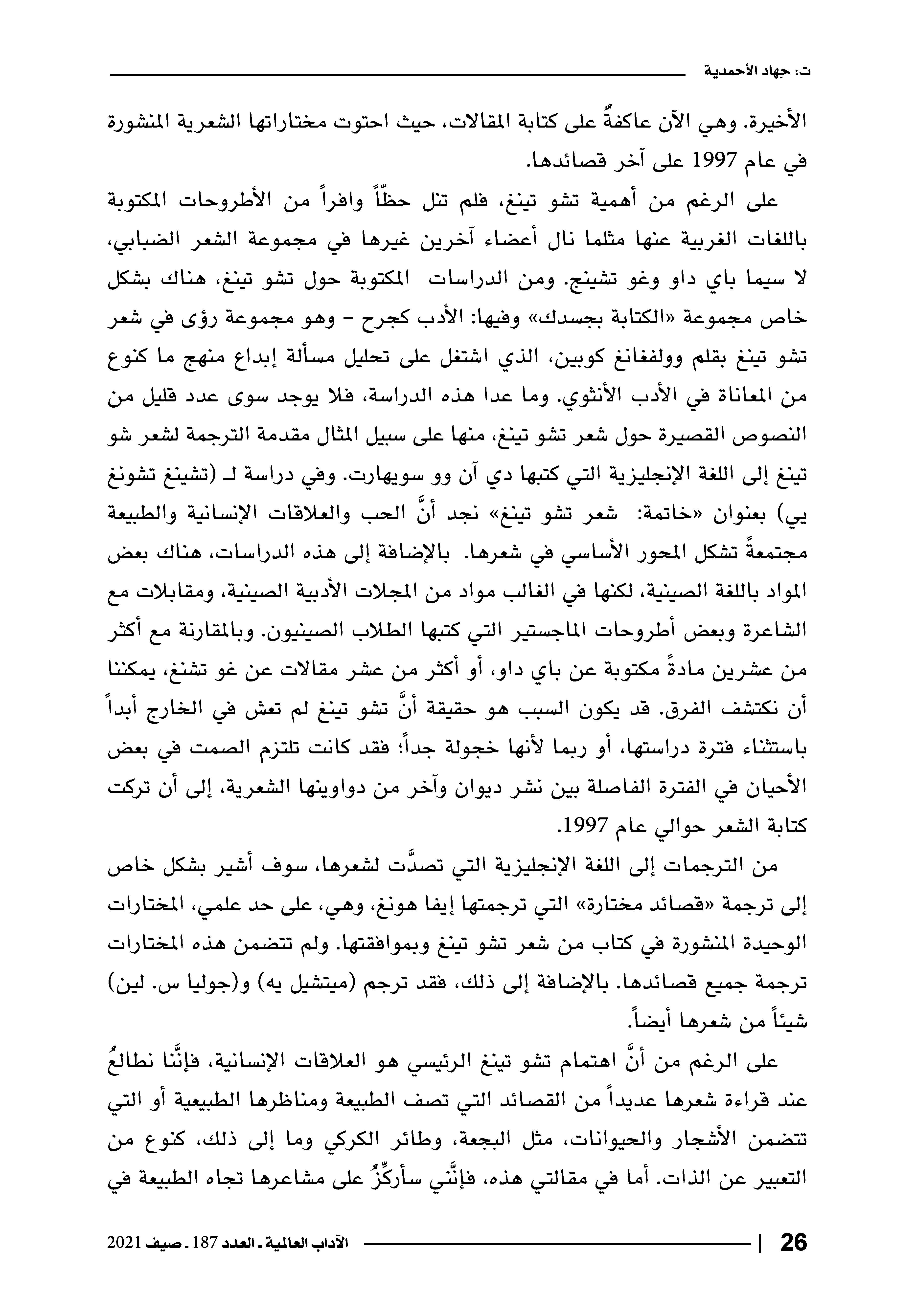 ت: جهاد الأحمدية

الأخيرة. وهي الآن عاكفةٌ على كتابة المقالات، حيث احتوت مختاراتها الشعرية المنشورة في عام 1997 على آخر قصائدها.

على الرغم من أهمية تشو تينغ، فلم تنل حظّاً وافراً من الأطروحات المكتوبة باللغات الغربية عنها مثلما نال أعضاء آخرين غيرها في مجموعة الشعر الضبابي، لا سيما باي داو وغو تشينج. ومن الدراسات المكتوبة حول تشو تينغ، هناك بشكل خاص مجموعة «الكتابة بجسدك» وفيها: الأدب كجرح - وهو مجموعة رؤى في شعر تشو تينغ بقلم وولفغانغ كوبين، الذي اشتغل على تحليل مسألة إبداع منهج ما كنوع من المعاناة في الأدب الأنثوي. وما عدا هذه الدراسة، فلا يوجد سوى عدد قليل من النصوص القصيرة حول شعر تشو تينغ، منها على سبيل المثال مقدمة الترجمة لشعر شو تينغ إلى اللغة الإنجليزية التي كتبها دي آن وو سويهارت. وفي دراسة لـ (تشينغ تشونغ يي) بعنوان «خاتمة: شعر تشو تينغ» نجد أنَّ الحب والعلاقات الإنسانية والطبيعة مجتمعةً تشكل المحور الأساسي في شعرها. بالإضافة إلى هذه الدراسات، هناك بعض المواد باللغة الصينية، لكنها في الغالب مواد من المجلات الأدبية الصينية، ومقابلات مع الشاعرة وبعض أطروحات الماجستير التي كتبها الطلاب الصينيون. وبالمقارنة مع أكثر من عشرين مادةً مكتوبة عن باي داو، أو أكثر من عشر مقالات عن غو تشنغ، يمكننا أن نكتشف الفرق. قد يكون السبب هو حقيقة أنَّ تشو تينغ لم تعش في الخارج أبداً باستثناء فترة دراستها، أو ربما لأنها خجولة جداً؛ فقد كانت تلتزم الصمت في بعض الأحيان في الفترة الفاصلة بين نشر ديوان وآخر من دواوينها الشعرية، إلى أن تركت كتابة الشعر حوالي عام 1997.

من الترجمات إلى اللغة الإنجليزية التي تصدَّت لشعرها، سوف أشير بشكل خاص إلى ترجمة «قصائد مختارة» التي ترجمتها إيفا هونغ، وهي، على حد علمي، المختارات الوحيدة المنشورة في كتاب من شعر تشو تينغ وبموافقتها. ولم تتضمن هذه المختارات ترجمة جميع قصائدها. بالإضافة إلى ذلك، فقد ترجم (ميتشيل يه) و(جوليا س. لين) شيئاً من شعرها أيضاً.

على الرغم من أنَّ اهتمام تشو تينغ الرئيسي هو العلاقات الإنسانية، فإنَّنا نطالعُ عند قراءة شعرها عديداً من القصائد التي تصف الطبيعة ومناظرها الطبيعية أو التي تتضمن الأشجار والحيوانات، مثل البجعة، وطائر الكركي وما إلى ذلك، كنوع من التعبير عن الذات. أما في مقالتي هذه، فإنَّني سأركِّزُ على مشاعرها تجاه الطبيعة في

26 | الآداب العالمية ـ العدد 187 ـ صيف 2021